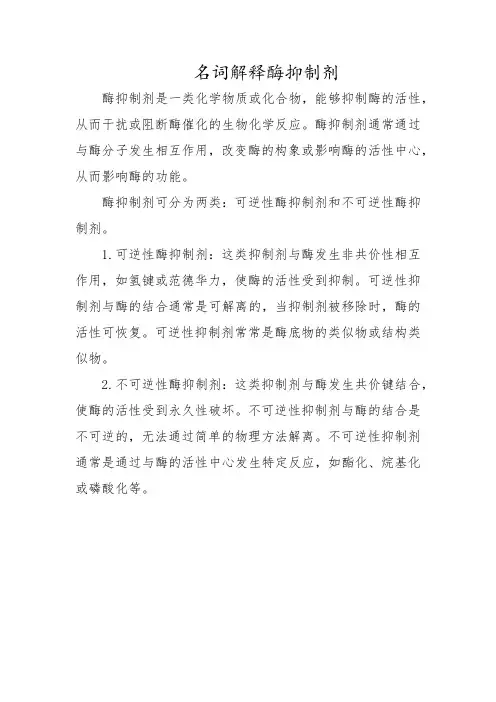 名词解释酶抑制剂

酶抑制剂是一类化学物质或化合物，能够抑制酶的活性，从而干扰或阻断酶催化的生物化学反应。酶抑制剂通常通过与酶分子发生相互作用，改变酶的构象或影响酶的活性中心，从而影响酶的功能。

酶抑制剂可分为两类：可逆性酶抑制剂和不可逆性酶抑制剂。

1. 可逆性酶抑制剂：这类抑制剂与酶发生非共价性相互作用，如氢键或范德华力，使酶的活性受到抑制。可逆性抑制剂与酶的结合通常是可解离的，当抑制剂被移除时，酶的活性可恢复。可逆性抑制剂常常是酶底物的类似物或结构类似物。

2. 不可逆性酶抑制剂：这类抑制剂与酶发生共价键结合，使酶的活性受到永久性破坏。不可逆性抑制剂与酶的结合是不可逆的，无法通过简单的物理方法解离。不可逆性抑制剂通常是通过与酶的活性中心发生特定反应，如酯化、烷基化或磷酸化等。